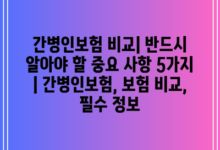 간병인보험 비교| 반드시 알아야 할 중요 사항 5가지 | 간병인보험, 보험 비교, 필수 정보